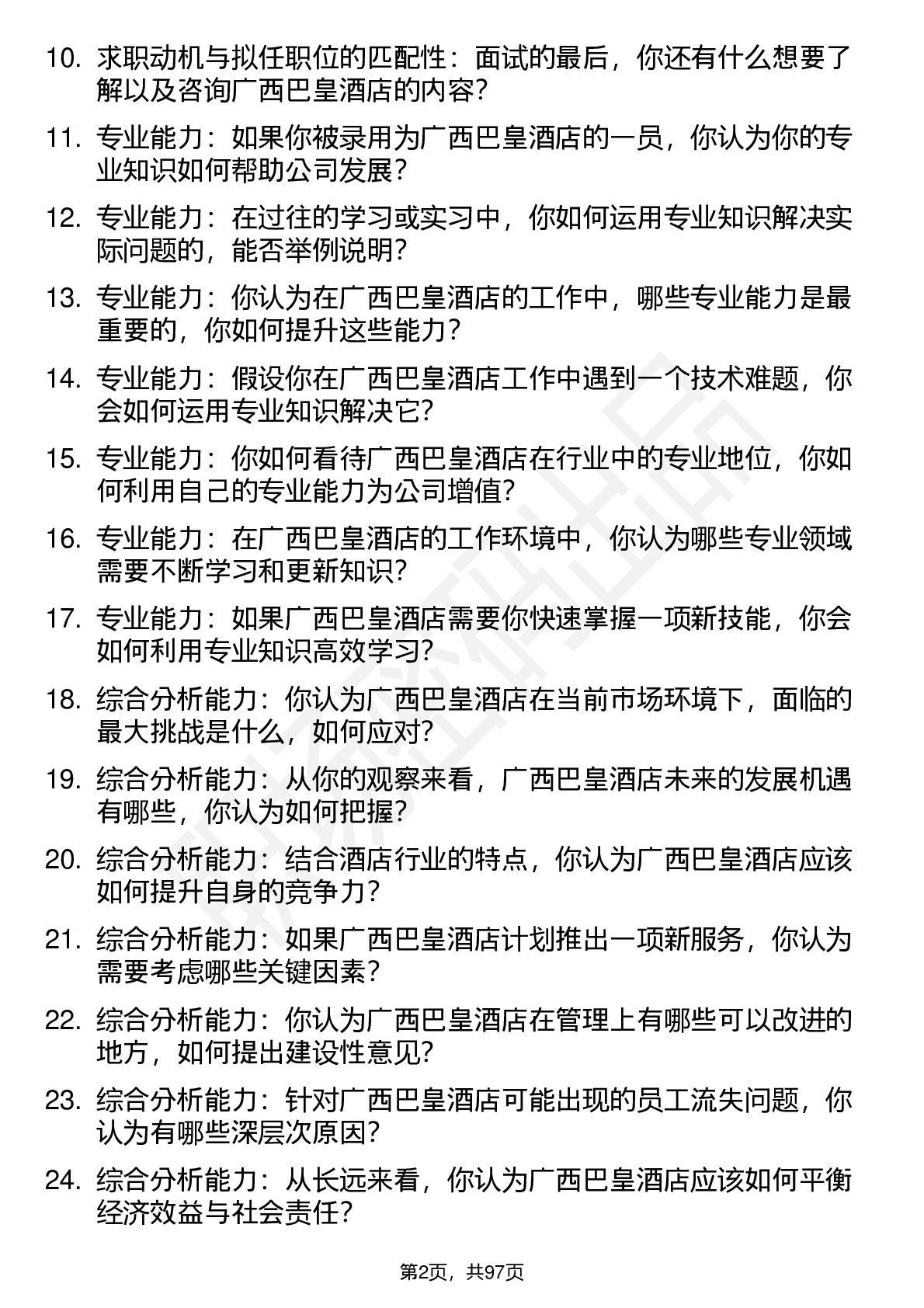 10. 求职动机与拟任职位的匹配性：面试的最后，你还有什么想要了解以及咨询广西巴皇酒店的内容？

11. 专业能力：如果你被录用为广西巴皇酒店的一员，你认为你的专业知识如何帮助公司发展？

12. 专业能力：在过往的学习或实习中，你如何运用专业知识解决实际问题的，能否举例说明？

13. 专业能力：你认为在广西巴皇酒店的工作中，哪些专业能力是最重要的，你如何提升这些能力？

14. 专业能力：假设你在广西巴皇酒店工作中遇到一个技术难题，你会如何运用专业知识解决它？

15. 专业能力：你如何看待广西巴皇酒店在行业中的专业地位，你如何利用自己的专业能力为公司增值？

16. 专业能力：在广西巴皇酒店的工作环境中，你认为哪些专业领域需要不断学习和更新知识？

17. 专业能力：如果广西巴皇酒店需要你快速掌握一项新技能，你会如何利用专业知识高效学习？

18. 综合分析能力：你认为广西巴皇酒店在当前市场环境下，面临的最大挑战是什么，如何应对？

19. 综合分析能力：从你的观察来看，广西巴皇酒店未来的发展机遇有哪些，你认为如何把握？

20. 综合分析能力：结合酒店行业的特点，你认为广西巴皇酒店应该如何提升自身的竞争力？

21. 综合分析能力：如果广西巴皇酒店计划推出一项新服务，你认为需要考虑哪些关键因素？

22. 综合分析能力：你认为广西巴皇酒店在管理上有哪些可以改进的地方，如何提出建设性意见？

23. 综合分析能力：针对广西巴皇酒店可能出现的员工流失问题，你认为有哪些深层次原因？

24. 综合分析能力：从长远来看，你认为广西巴皇酒店应该如何平衡经济效益与社会责任？

第2页，共97页